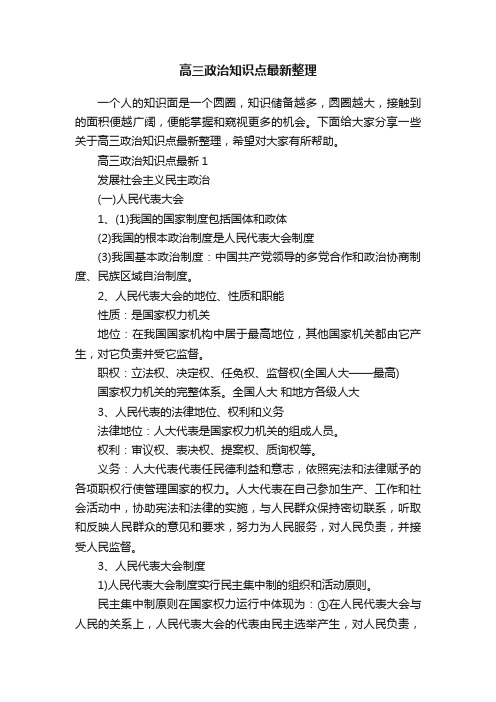 高三政治知识点最新整理

一个人的知识面是一个圆圈，知识储备越多，圆圈越大，接触到的面积便越广阔，便能掌握和窥视更多的机会。下面给大家分享一些关于高三政治知识点最新整理，希望对大家有所帮助。

高三政治知识点最新 1

发展社会主义民主政治

(一)人民代表大会

1、(1)我国的国家制度包括国体和政体

(2)我国的根本政治制度是人民代表大会制度

(3)我国基本政治制度：中国共产党领导的多党合作和政治协商制度、民族区域自治制度。

2、人民代表大会的地位、性质和职能

性质：是国家权力机关

地位：在我国国家机构中居于最高地位，其他国家机关都由它产生，对它负责并受它监督。

职权：立法权、决定权、任免权、监督权(全国人大——最高)

国家权力机关的完整体系。全国人大 和地方各级人大

3、人民代表的法律地位、权利和义务

法律地位：人大代表是国家权力机关的组成人员。

权利：审议权、表决权、提案权、质询权等。

义务：人大代表代表任民德利益和意志，依照宪法和法律赋予的各项职权行使管理国家的权力。人大代表在自己参加生产、工作和社会活动中，协助宪法和法律的实施，与人民群众保持密切联系，听取和反映人民群众的意见和要求，努力为人民服务，对人民负责，并接受人民监督。

3、人民代表大会制度

1)人民代表大会制度实行民主集中制的组织和活动原则。

民主集中制原则在国家权力运行中体现为：①在人民代表大会与人民的关系上，人民代表大会的代表由民主选举产生，对人民负责，